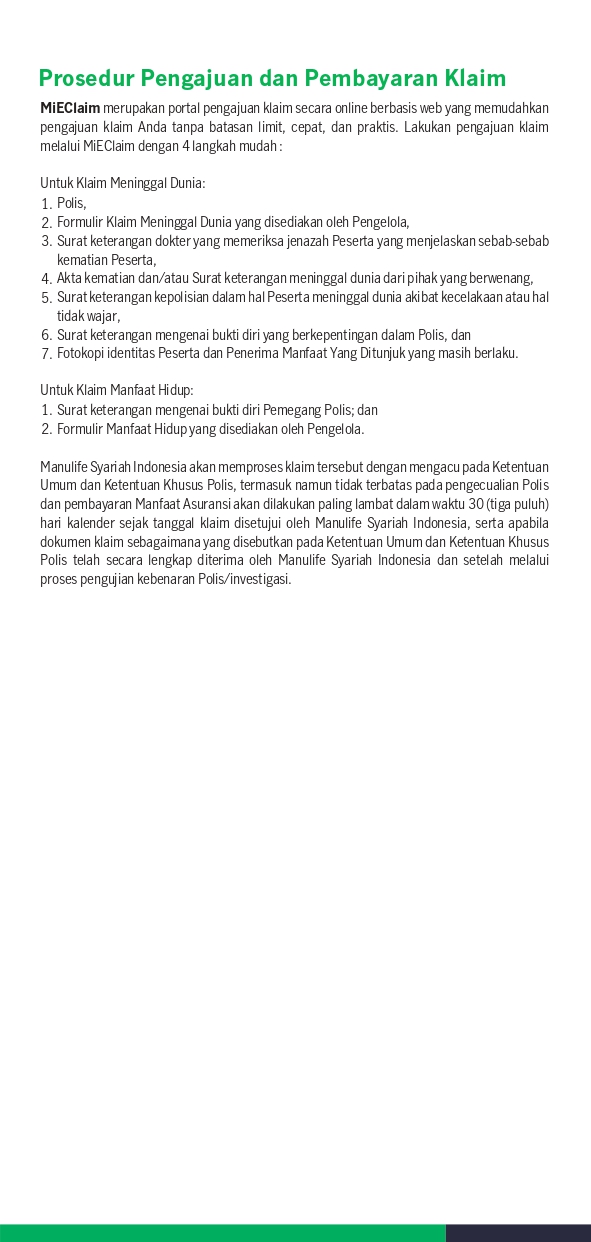 Prosedur Pengajuan dan Pembayaran Klaim

MiEClaim merupakan portal pengajuan klaim secara online berbasis web yang memudahkan pengajuan klaim Anda tanpa batasan limit, cepat, dan praktis. Lakukan pengajuan klaim melalui MiEClaim dengan 4 langkah mudah :

Untuk Klaim Meninggal Dunia:
1. Polis,
2. Formulir Klaim Meninggal Dunia yang disediakan oleh Pengelola,
3. Surat keterangan dokter yang memeriksa jenazah Peserta yang menjelaskan sebab-sebab kematian Peserta,
4. Akta kematian dan/atau Surat keterangan meninggal dunia dari pihak yang berwenang,
5. Surat keterangan kepolisian dalam hal Peserta meninggal dunia akibat kecelakaan atau hal tidak wajar,
6. Surat keterangan mengenai bukti diri yang berkepentingan dalam Polis, dan
7. Fotokopi identitas Peserta dan Penerima Manfaat Yang Ditunjuk yang masih berlaku.

Untuk Klaim Manfaat Hidup:
1. Surat keterangan mengenai bukti diri Pemegang Polis; dan
2. Formulir Manfaat Hidup yang disediakan oleh Pengelola.

Manulife Syariah Indonesia akan memproses klaim tersebut dengan mengacu pada Ketentuan Umum dan Ketentuan Khusus Polis, termasuk namun tidak terbatas pada pengecualian Polis dan pembayaran Manfaat Asuransi akan dilakukan paling lambat dalam waktu 30 (tiga puluh) hari kalender sejak tanggal klaim disetujui oleh Manulife Syariah Indonesia, serta apabila dokumen klaim sebagaimana yang disebutkan pada Ketentuan Umum dan Ketentuan Khusus Polis telah secara lengkap diterima oleh Manulife Syariah Indonesia dan setelah melalui proses pengujian kebenaran Polis/investigasi.